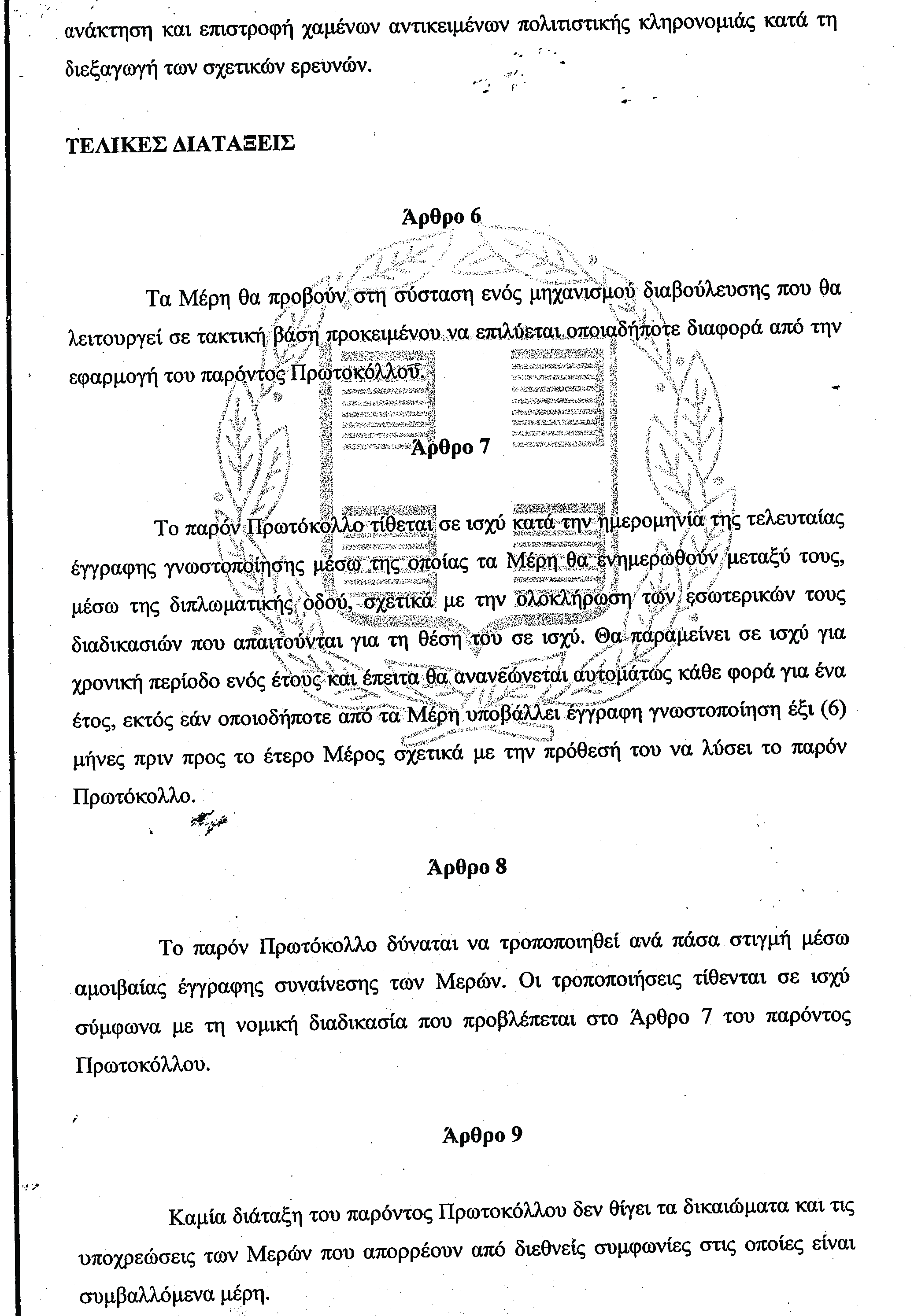 ανάκτηση και επιστροφή χαμένων αντικειμένων πολιτιστικής κληρονομιάς κατά τη διεξαγωγή των σχετικών ερευνών.

ΤΕΛΙΚΕΣ ΔΙΑΤΑΞΕΙΣ

Άρθρο 6

Τα Μέρη θα προβούν στη σύσταση ενός μηχανισμού διαβούλευσης που θα λειτουργεί σε τακτική βάση προκειμένου να επιλύεται οποιαδήποτε διαφορά από την εφαρμογή του παρόντος Πρωτοκόλλου.

Άρθρο 7

Το παρόν Πρωτόκολλο τίθεται σε ισχύ κατά την ημερομηνία της τελευταίας έγγραφης γνωστοποίησης μέσω της οποίας τα Μέρη θα ενημερωθούν μεταξύ τους, μέσω της διπλωματικής οδού, σχετικά με την ολοκλήρωση των εσωτερικών τους διαδικασιών που απαιτούνται για τη θέση του σε ισχύ. Θα παραμείνει σε ισχύ για χρονική περίοδο ενός έτους και έπειτα θα ανανεώνεται αυτομάτως κάθε φορά για ένα έτος, εκτός εάν οποιοδήποτε από τα Μέρη υποβάλλει έγγραφη γνωστοποίηση έξι (6) μήνες πριν προς το έτερο Μέρος σχετικά με την πρόθεσή του να λύσει το παρόν Πρωτόκολλο.

Άρθρο 8

Το παρόν Πρωτόκολλο δύναται να τροποποιηθεί ανά πάσα στιγμή μέσω αμοιβαίας έγγραφης συναίνεσης των Μερών. Οι τροποποιήσεις τίθενται σε ισχύ σύμφωνα με τη νομική διαδικασία που προβλέπεται στο Άρθρο 7 του παρόντος Πρωτοκόλλου.

Άρθρο 9

Καμία διάταξη του παρόντος Πρωτοκόλλου δεν θίγει τα δικαιώματα και τις υποχρεώσεις των Μερών που απορρέουν από διεθνείς συμφωνίες στις οποίες είναι συμβαλλόμενα μέρη.